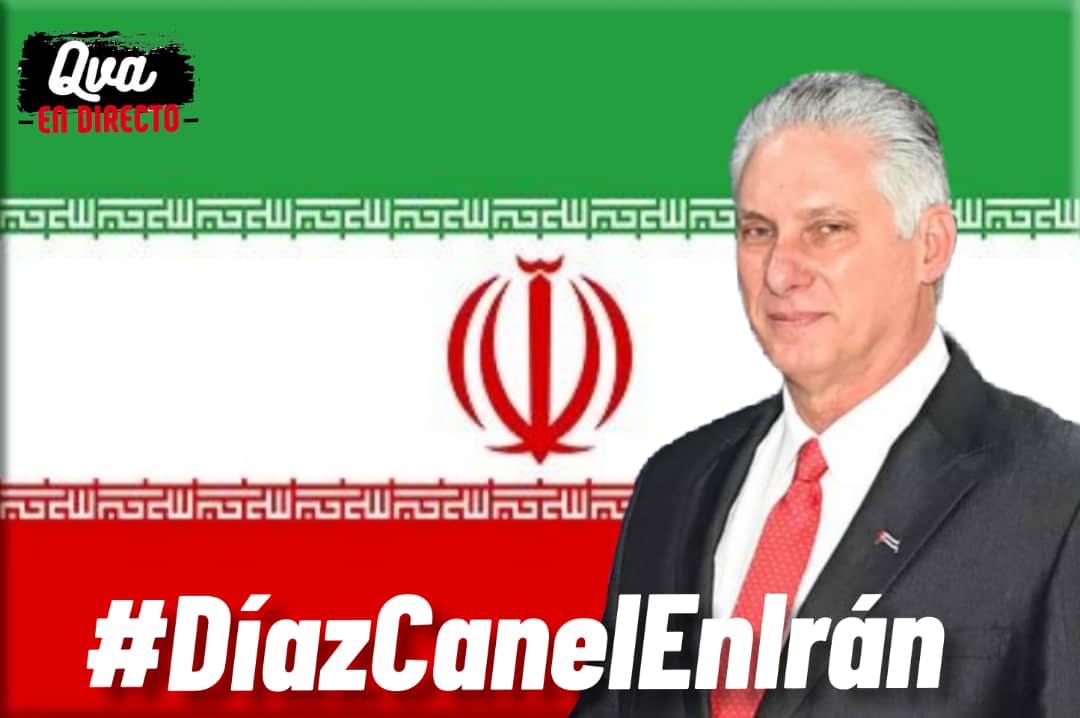 Qva
EN DIRECTO

#DíazCanelEnIrán